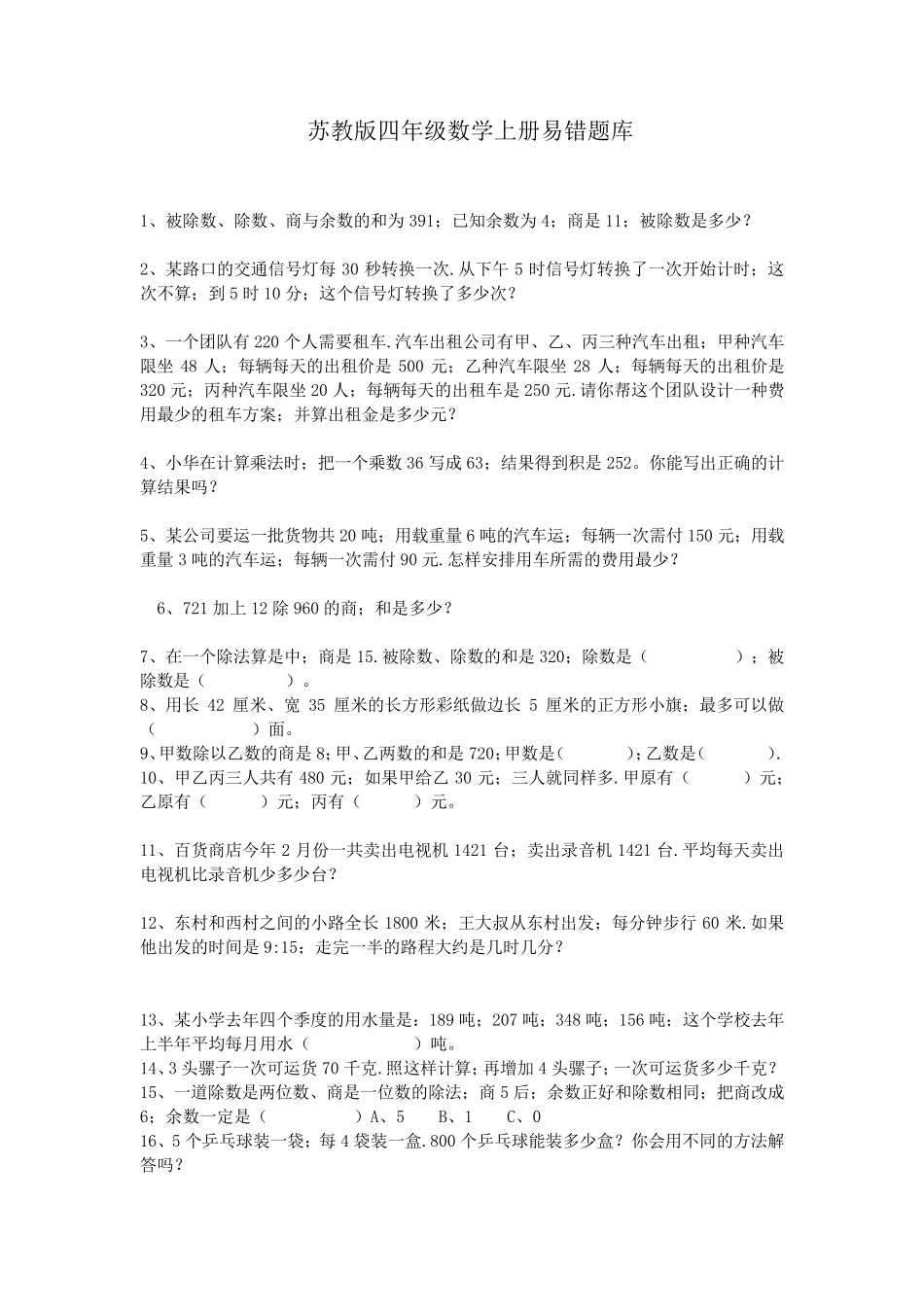 苏教版四年级数学上册易错题库

1、被除数、除数、商与余数的和为 391；已知余数为 4；商是 11；被除数是多少？

2、某路口的交通信号灯每 30 秒转换一次.从下午 5 时信号灯转换了一次开始计时；这次不算；到 5 时 10 分；这个信号灯转换了多少次？

3、一个团队有 220 个人需要租车.汽车出租公司有甲、乙、丙三种汽车出租；甲种汽车限坐 48 人；每辆每天的出租价是 500 元；乙种汽车限坐 28 人；每辆每天的出租价是 320 元；丙种汽车限坐 20 人；每辆每天的出租车是 250 元.请你帮这个团队设计一种费用最少的租车方案；并算出租金是多少元？

4、小华在计算乘法时；把一个乘数 36 写成 63；结果得到积是 252。你能写出正确的计算结果吗？

5、某公司要运一批货物共 20 吨；用载重量 6 吨的汽车运；每辆一次需付 150 元；用载重量 3 吨的汽车运；每辆一次需付 90 元.怎样安排用车所需的费用最少？

6、721 加上 12 除 960 的商；和是多少？

7、在一个除法算是中；商是 15.被除数、除数的和是 320；除数是（　　　　）；被除数是（　　　　）。
8、用长 42 厘米、宽 35 厘米的长方形彩纸做边长 5 厘米的正方形小旗；最多可以做（　　　　）面。
9、甲数除以乙数的商是 8；甲、乙两数的和是 720；甲数是（　　　）；乙数是（　　　）.
10、甲乙丙三人共有 480 元；如果甲给乙 30 元；三人就同样多.甲原有（　　　）元；乙原有（　　　）元；丙有（　　　）元。

11、百货商店今年 2 月份一共卖出电视机 1421 台；卖出录音机 1421 台.平均每天卖出电视机比录音机少多少台？

12、东村和西村之间的小路全长 1800 米；王大叔从东村出发；每分钟步行 60 米.如果他出发的时间是 9:15；走完一半的路程大约是几时几分？

13、某小学去年四个季度的用水量是：189 吨；207 吨；348 吨；156 吨；这个学校去年上半年平均每月用水（　　　　）吨。
14、3 头骡子一次可运货 70 千克.照这样计算；再增加 4 头骡子；一次可运货多少千克？
15、一道除数是两位数、商是一位数的除法；商 5 后；余数正好和除数相同；把商改成 6；余数一定是（　　　　）A、5　B、1　C、0
16、5 个乒乓球装一袋；每 4 袋装一盒.800 个乒乓球能装多少盒？你会用不同的方法解答吗？